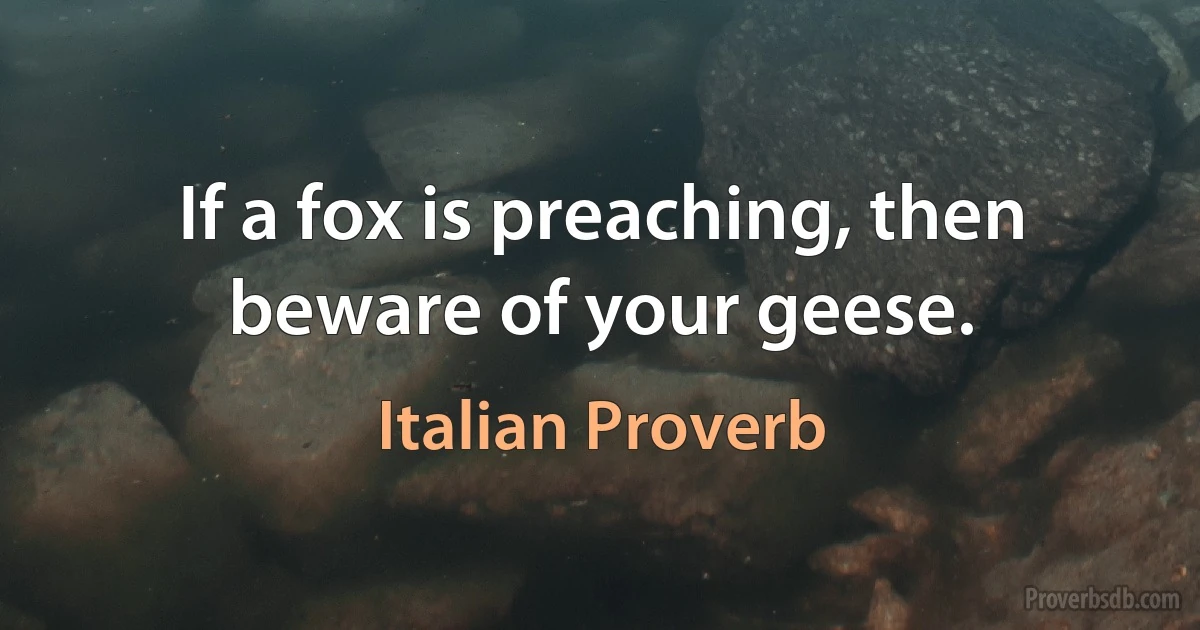 If a fox is preaching, then beware of your geese.

Italian Proverb

Proverbsdb.com